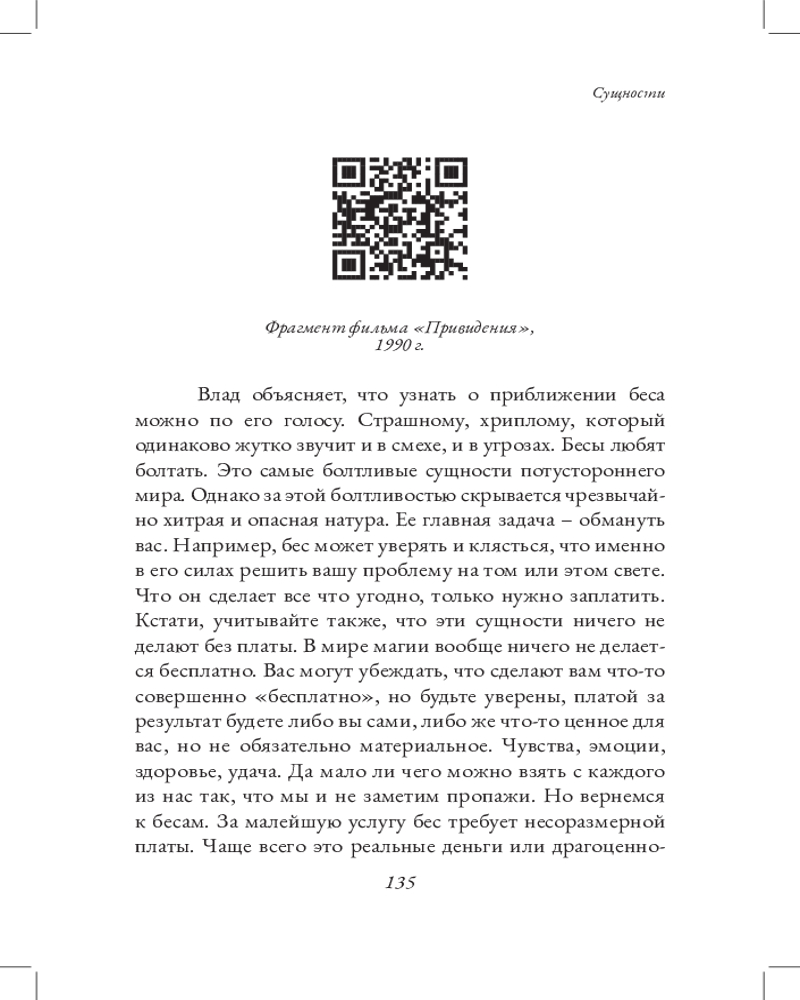 Сущности

Фрагмент фильма «Привидения», 1990 г.

Влад объясняет, что узнать о приближении беса можно по его голосу. Страшному, хриплому, который одинаково жутко звучит и в смехе, и в угрозах. Бесы любят болтать. Это самые болтливые сущности потустороннего мира. Однако за этой болтливостью скрывается чрезвычайно хитрая и опасная натура. Ее главная задача – обмануть вас. Например, бес может уверять и клясться, что именно в его силах решить вашу проблему на том или этом свете. Что он сделает все что угодно, только нужно заплатить. Кстати, учитывайте также, что эти сущности ничего не делают без платы. В мире магии вообще ничего не делается бесплатно. Вас могут убеждать, что сделают вам что-то совершенно «бесплатно», но будьте уверены, платой за результат будете либо вы сами, либо же что-то ценное для вас, но не обязательно материальное. Чувства, эмоции, здоровье, удача. Да мало ли чего можно взять с каждого из нас так, что мы и не заметим пропажи. Но вернемся к бесам. За малейшую услугу бес требует несоразмерной платы. Чаще всего это реальные деньги или драгоценно-

135